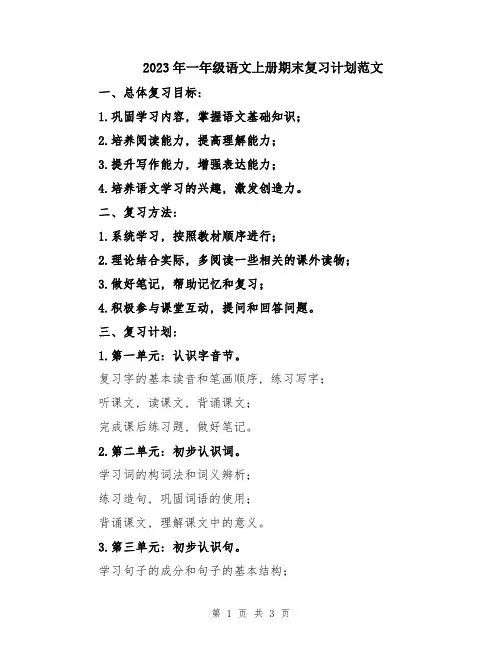 2023年一年级语文上册期末复习计划范文

一、总体复习目标：

1.巩固学习内容，掌握语文基础知识；

2.培养阅读能力，提高理解能力；

3.提升写作能力，增强表达能力；

4.培养语文学习的兴趣，激发创造力。

二、复习方法：

1.系统学习，按照教材顺序进行；

2.理论结合实际，多阅读一些相关的课外读物；

3.做好笔记，帮助记忆和复习；

4.积极参与课堂互动，提问和回答问题。

三、复习计划：

1.第一单元：认识字音节。

复习字的基本读音和笔画顺序，练习写字；

听课文，读课文，背诵课文；

完成课后练习题，做好笔记。

2.第二单元：初步认识词。

学习词的构词法和词义辨析；

练习造句，巩固词语的使用；

背诵课文，理解课文中的意义。

3.第三单元：初步认识句。

学习句子的成分和句子的基本结构；

第 1 页 共 3 页